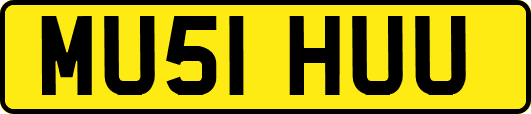 MU51 HUU